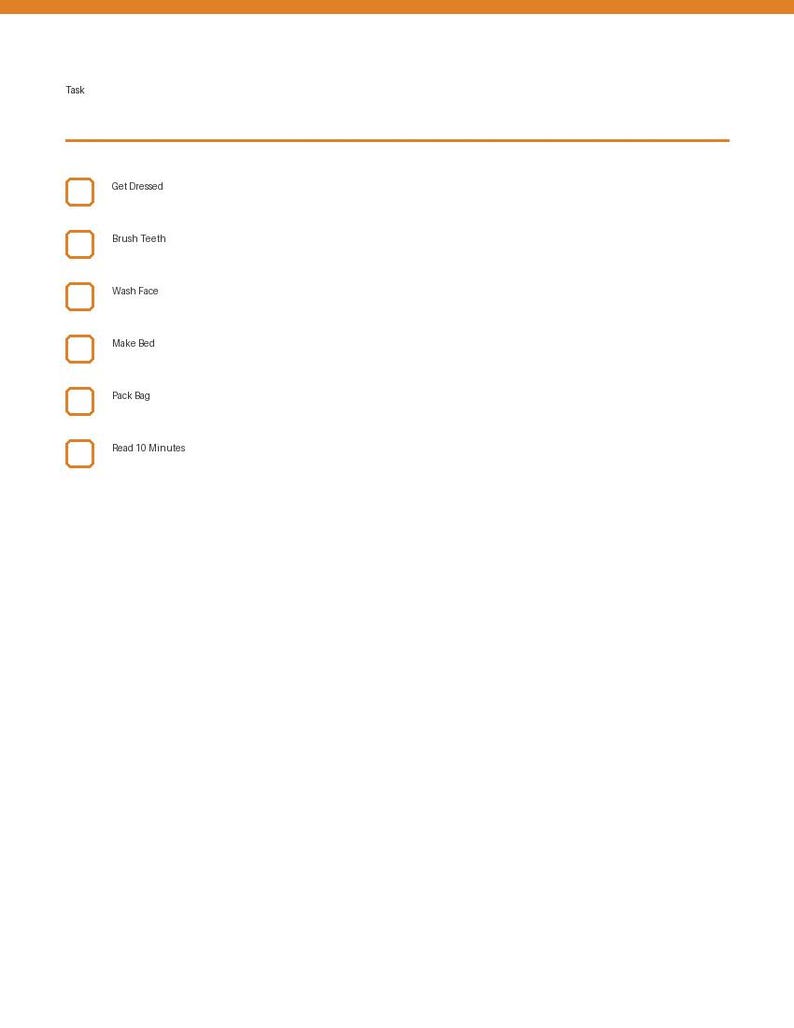 Task

Get Dressed

Brush Teeth

Wash Face

Make Bed

Pack Bag

Read 10 Minutes